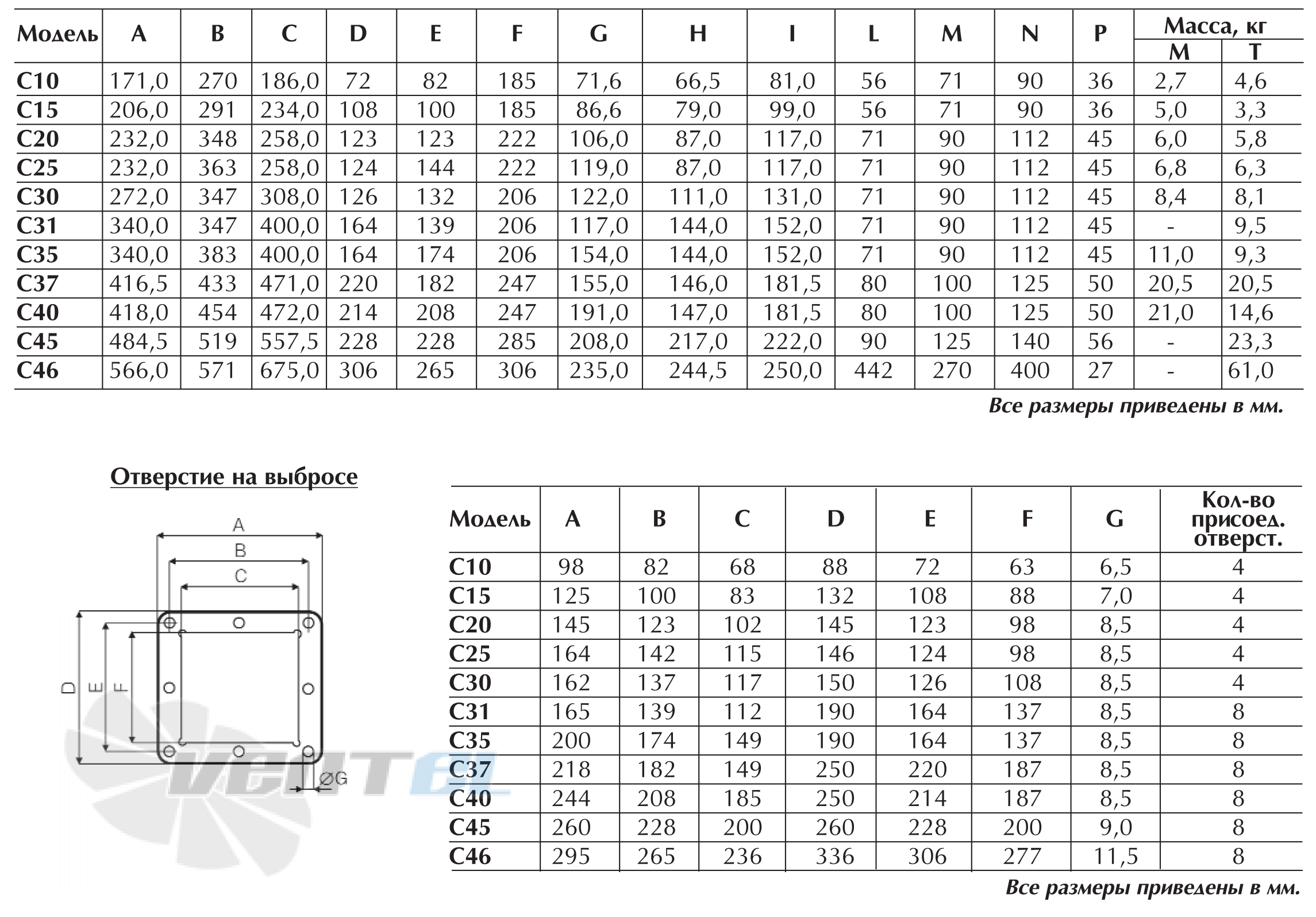 | Модель | A | B | C | D | E | F | G | H | I | L | M | N | P | Масса, кг |  |
|---|---|---|---|---|---|---|---|---|---|---|---|---|---|---|---|
|  |  |  |  |  |  |  |  |  |  |  |  |  |  | M | T |
| C10 | 171,0 | 270 | 186,0 | 72 | 82 | 185 | 71,6 | 66,5 | 81,0 | 56 | 71 | 90 | 36 | 2,7 | 4,6 |
| C15 | 206,0 | 291 | 234,0 | 108 | 100 | 185 | 86,6 | 79,0 | 99,0 | 56 | 71 | 90 | 36 | 5,0 | 3,3 |
| C20 | 232,0 | 348 | 258,0 | 123 | 123 | 222 | 106,0 | 87,0 | 117,0 | 71 | 90 | 112 | 45 | 6,0 | 5,8 |
| C25 | 232,0 | 363 | 258,0 | 124 | 144 | 222 | 119,0 | 87,0 | 117,0 | 71 | 90 | 112 | 45 | 6,8 | 6,3 |
| C30 | 272,0 | 347 | 308,0 | 126 | 132 | 206 | 122,0 | 111,0 | 131,0 | 71 | 90 | 112 | 45 | 8,4 | 8,1 |
| C31 | 340,0 | 347 | 400,0 | 164 | 139 | 206 | 117,0 | 144,0 | 152,0 | 71 | 90 | 112 | 45 | - | 9,5 |
| C35 | 340,0 | 383 | 400,0 | 164 | 174 | 206 | 154,0 | 144,0 | 152,0 | 71 | 90 | 112 | 45 | 11,0 | 9,3 |
| C37 | 416,5 | 433 | 471,0 | 220 | 182 | 247 | 155,0 | 146,0 | 181,5 | 80 | 100 | 125 | 50 | 20,5 | 20,5 |
| C40 | 418,0 | 454 | 472,0 | 214 | 208 | 247 | 191,0 | 147,0 | 181,5 | 80 | 100 | 125 | 50 | 21,0 | 14,6 |
| C45 | 484,5 | 519 | 557,5 | 228 | 228 | 285 | 208,0 | 217,0 | 222,0 | 90 | 125 | 140 | 56 | - | 23,3 |
| C46 | 566,0 | 571 | 675,0 | 306 | 265 | 306 | 235,0 | 244,5 | 250,0 | 442 | 270 | 400 | 27 | - | 61,0 |

Все размеры приведены в мм.

Отверстие на выбросе

A
B
C
D
E
F
ØG

| Модель | A | B | C | D | E | F | G | Кол-во присоед. отверст. |
|---|---|---|---|---|---|---|---|---|
| C10 | 98 | 82 | 68 | 88 | 72 | 63 | 6,5 | 4 |
| C15 | 125 | 100 | 83 | 132 | 108 | 88 | 7,0 | 4 |
| C20 | 145 | 123 | 102 | 145 | 123 | 98 | 8,5 | 4 |
| C25 | 164 | 142 | 115 | 146 | 124 | 98 | 8,5 | 4 |
| C30 | 162 | 137 | 117 | 150 | 126 | 108 | 8,5 | 4 |
| C31 | 165 | 139 | 112 | 190 | 164 | 137 | 8,5 | 8 |
| C35 | 200 | 174 | 149 | 190 | 164 | 137 | 8,5 | 8 |
| C37 | 218 | 182 | 149 | 250 | 220 | 187 | 8,5 | 8 |
| C40 | 244 | 208 | 185 | 250 | 214 | 187 | 8,5 | 8 |
| C45 | 260 | 228 | 200 | 260 | 228 | 200 | 9,0 | 8 |
| C46 | 295 | 265 | 236 | 336 | 306 | 277 | 11,5 | 8 |

Все размеры приведены в мм.

VENTEL